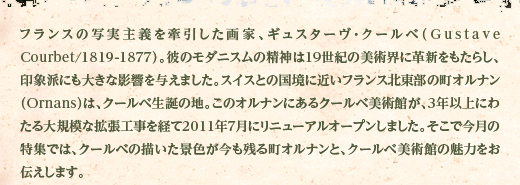 フランスの写実主義を牽引した画家、ギュスターヴ・クールベ（Gustave Courbet/1819-1877）。彼のモダニスムの精神は19世紀の美術界に革新をもたらし、印象派にも大きな影響を与えました。スイスとの国境に近いフランス北東部の町オルナン（Ornans）は、クールベ生誕の地。このオルナンにあるクールベ美術館が、3年以上にわたる大規模な拡張工事を経て2011年7月にリニューアルオープンしました。そこで今月の特集では、クールベの描いた景色が今も残る町オルナンと、クールベ美術館の魅力をお伝えします。